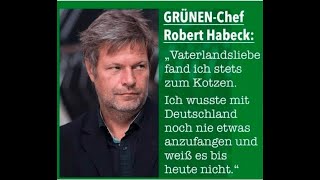 GRÜNEN-Chef Robert Habeck:

„Vaterlandsliebe fand ich stets zum Kotzen.

Ich wusste mit Deutschland noch nie etwas anzufangen und weiß es bis heute nicht.“